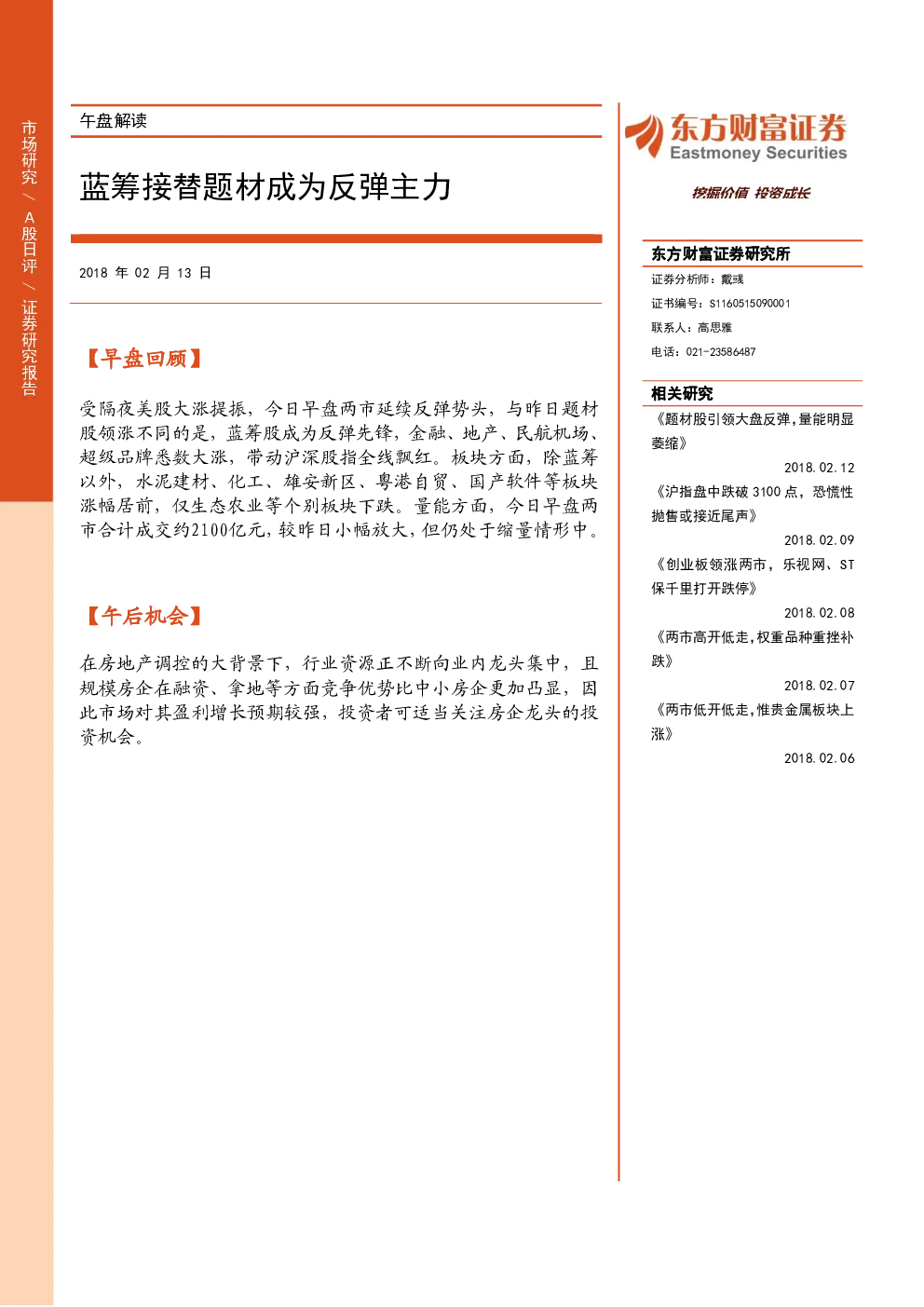 市场研究 / A股日评 / 证券研究报告

午盘解读

蓝筹接替题材成为反弹主力

2018 年 02 月 13 日

【早盘回顾】

受隔夜美股大涨提振，今日早盘两市延续反弹势头，与昨日题材股领涨不同的是，蓝筹股成为反弹先锋，金融、地产、民航机场、超级品牌悉数大涨，带动沪深股指全线飘红。板块方面，除蓝筹以外，水泥建材、化工、雄安新区、粤港自贸、国产软件等板块涨幅居前，仅生态农业等个别板块下跌。量能方面，今日早盘两市合计成交约2100亿元，较昨日小幅放大，但仍处于缩量情形中。

【午后机会】

在房地产调控的大背景下，行业资源正不断向业内龙头集中，且规模房企在融资、拿地等方面竞争优势比中小房企更加凸显，因此市场对其盈利增长预期较强，投资者可适当关注房企龙头的投资机会。

东方财富证券
Eastmoney Securities
挖掘价值 投资成长

东方财富证券研究所
证券分析师：戴彧
证书编号：S1160515090001
联系人：高思雅
电话：021-23586487

相关研究
《题材股引领大盘反弹，量能明显萎缩》
2018.02.12
《沪指盘中跌破 3100 点，恐慌性抛售或接近尾声》
2018.02.09
《创业板领涨两市，乐视网、ST保千里打开跌停》
2018.02.08
《两市高开低走，权重品种重挫补跌》
2018.02.07
《两市低开低走，惟贵金属板块上涨》
2018.02.06